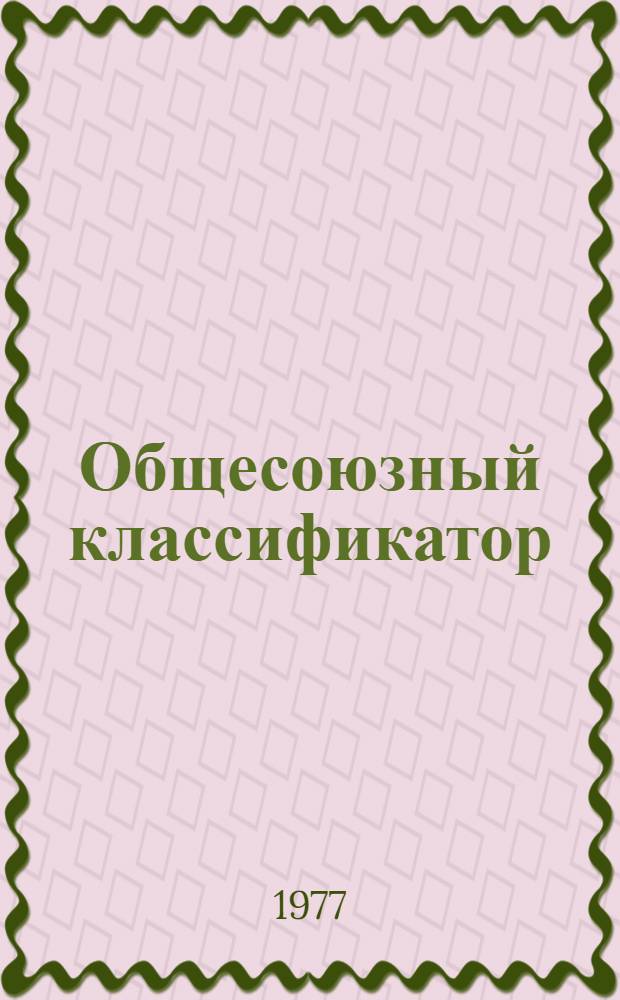 Общесоюзный классификатор

1977